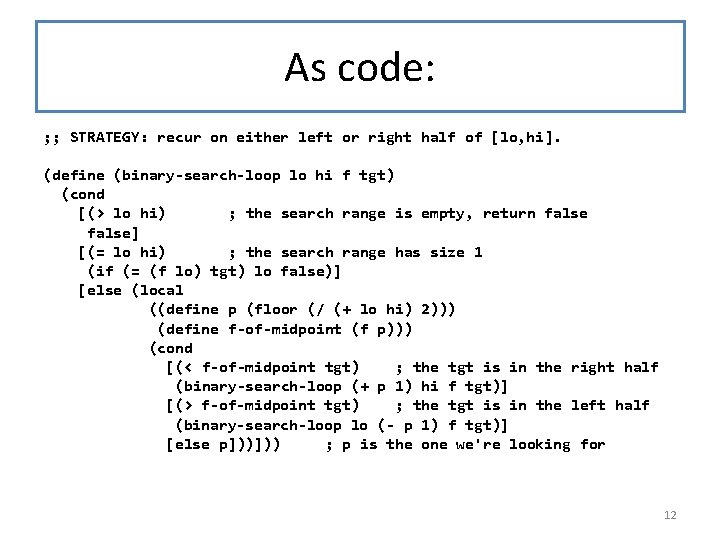 As code:

;; STRATEGY: recur on either left or right half of [lo,hi].

(define (binary-search-loop lo hi f tgt)
  (cond
    [(> lo hi)       ; the search range is empty, return false
     false]
    [(= lo hi)       ; the search range has size 1
     (if (= (f lo) tgt) lo false)]
    [else (local
            ((define p (floor (/ (+ lo hi) 2)))
             (define f-of-midpoint (f p)))
            (cond
              [(< f-of-midpoint tgt)    ; the tgt is in the right half
               (binary-search-loop (+ p 1) hi f tgt)]
              [(> f-of-midpoint tgt)    ; the tgt is in the left half
               (binary-search-loop lo (- p 1) f tgt)]
              [else p]))]))     ; p is the one we're looking for

12